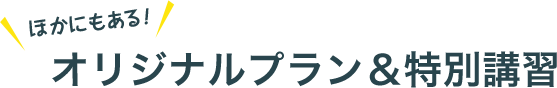 ほかにもある!

オリジナルプラン＆特別講習